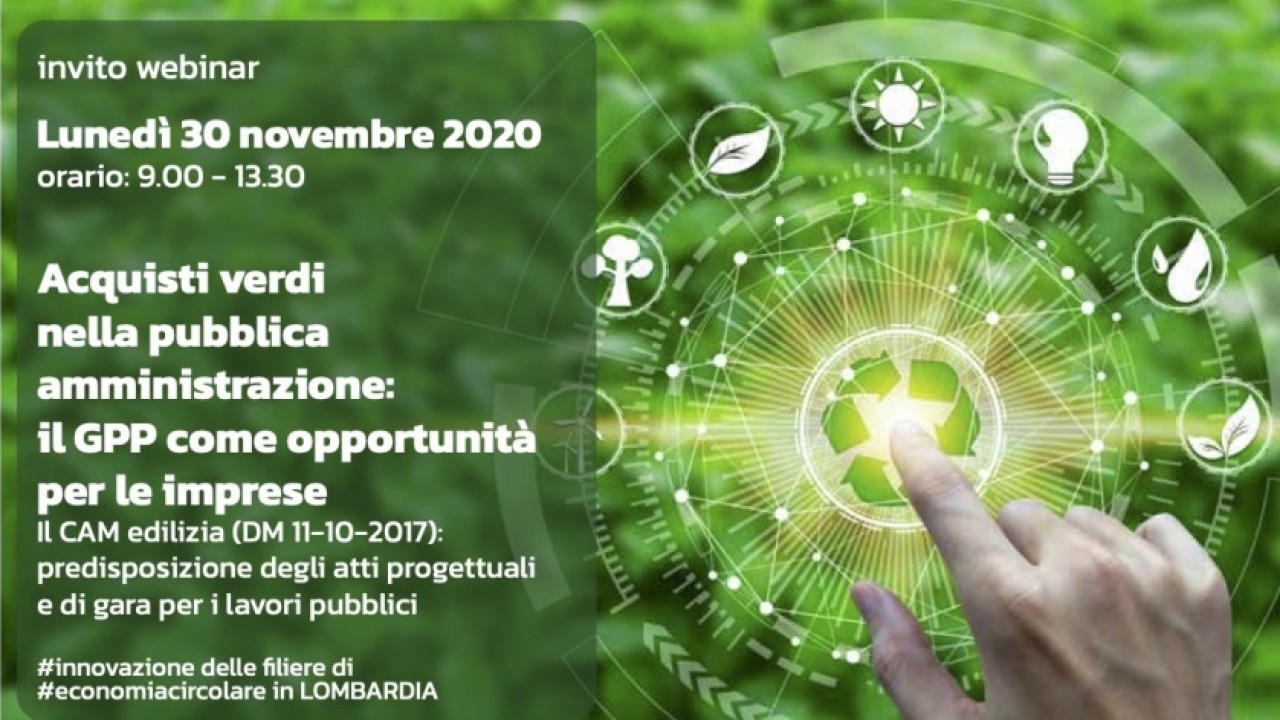 invito webinar

Lunedì 30 novembre 2020
orario: 9.00 - 13.30

Acquisti verdi nella pubblica amministrazione: il GPP come opportunità per le imprese
Il CAM edilizia (DM 11-10-2017): predisposizione degli atti progettuali e di gara per i lavori pubblici

#innovazione delle filiere di #economiacircolare in LOMBARDIA